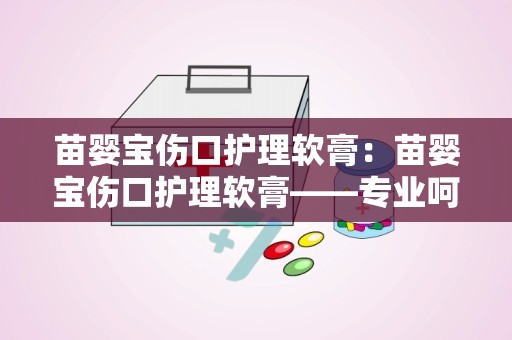 苗婴宝伤口护理软膏：苗婴宝伤口护理软膏——专业呵